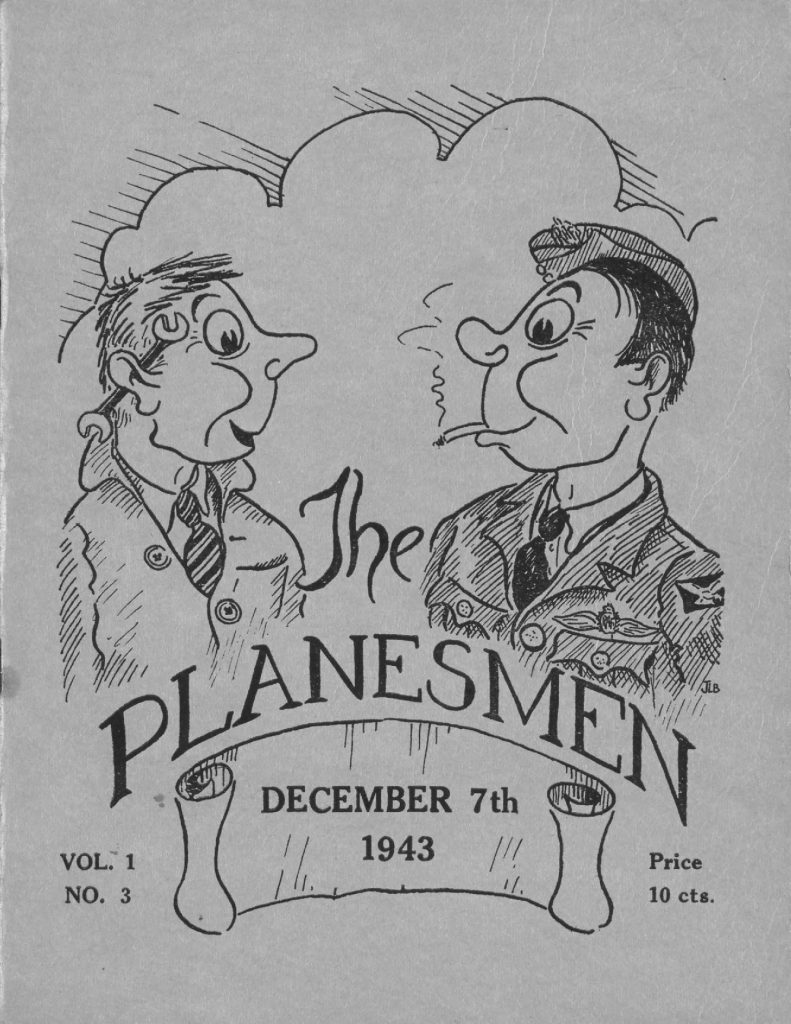 The

PLANESMEN

JLB

DECEMBER 7th
1943

VOL. 1
NO. 3

Price
10 cts.